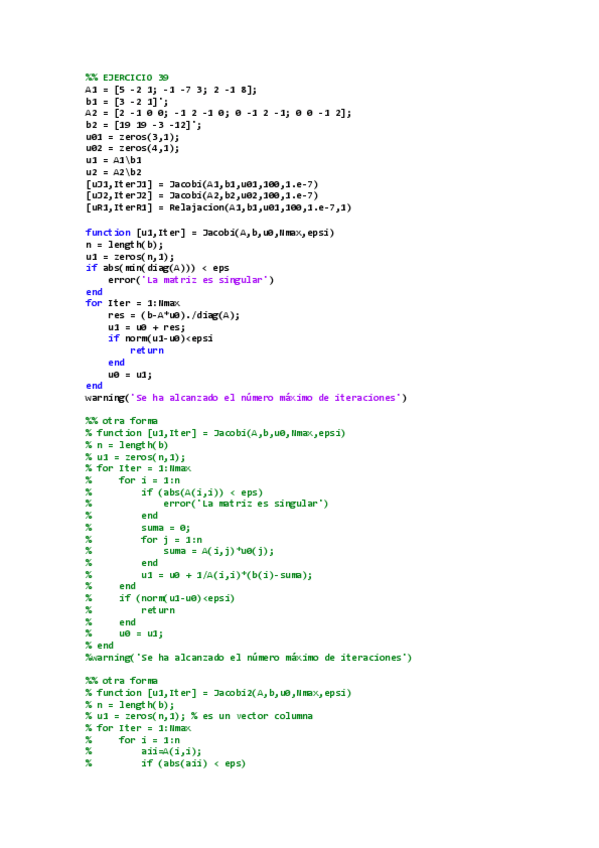 %% EJERCICIO 39
A1 = [5 -2 1; -1 -7 3; 2 -1 8];
b1 = [3 -2 1]';
A2 = [2 -1 0 0; -1 2 -1 0; 0 -1 2 -1; 0 0 -1 2];
b2 = [19 19 -3 -12]';
u01 = zeros(3,1);
u02 = zeros(4,1);
u1 = A1\b1
u2 = A2\b2
[uJ1,IterJ1] = Jacobi(A1,b1,u01,100,1.e-7)
[uJ2,IterJ2] = Jacobi(A2,b2,u02,100,1.e-7)
[uR1,IterR1] = Relajacion(A1,b1,u01,100,1.e-7,1)

function [u1,Iter] = Jacobi(A,b,u0,Nmax,epsi)
n = length(b);
u1 = zeros(n,1);
if abs(min(diag(A))) < eps
    error('La matriz es singular')
end
for Iter = 1:Nmax
    res = (b-A*u0)./diag(A);
    u1 = u0 + res;
    if norm(u1-u0)<epsi
        return
    end
    u0 = u1;
end
warning('Se ha alcanzado el número máximo de iteraciones')

%% otra forma
% function [u1,Iter] = Jacobi(A,b,u0,Nmax,epsi)
% n = length(b)
% u1 = zeros(n,1);
% for Iter = 1:Nmax
%     for i = 1:n
%         if (abs(A(i,i)) < eps)
%             error('La matriz es singular')
%         end
%         suma = 0;
%         for j = 1:n
%             suma = A(i,j)*u0(j);
%         end
%         u1 = u0 + 1/A(i,i)*(b(i)-suma);
%     end
%     if (norm(u1-u0)<epsi)
%         return
%     end
%     u0 = u1;
% end
%warning('Se ha alcanzado el número máximo de iteraciones')

%% otra forma
% function [u1,Iter] = Jacobi2(A,b,u0,Nmax,epsi)
% n = length(b);
% u1 = zeros(n,1); % es un vector columna
% for Iter = 1:Nmax
%     for i = 1:n
%         aii=A(i,i);
%         if (abs(aii) < eps)